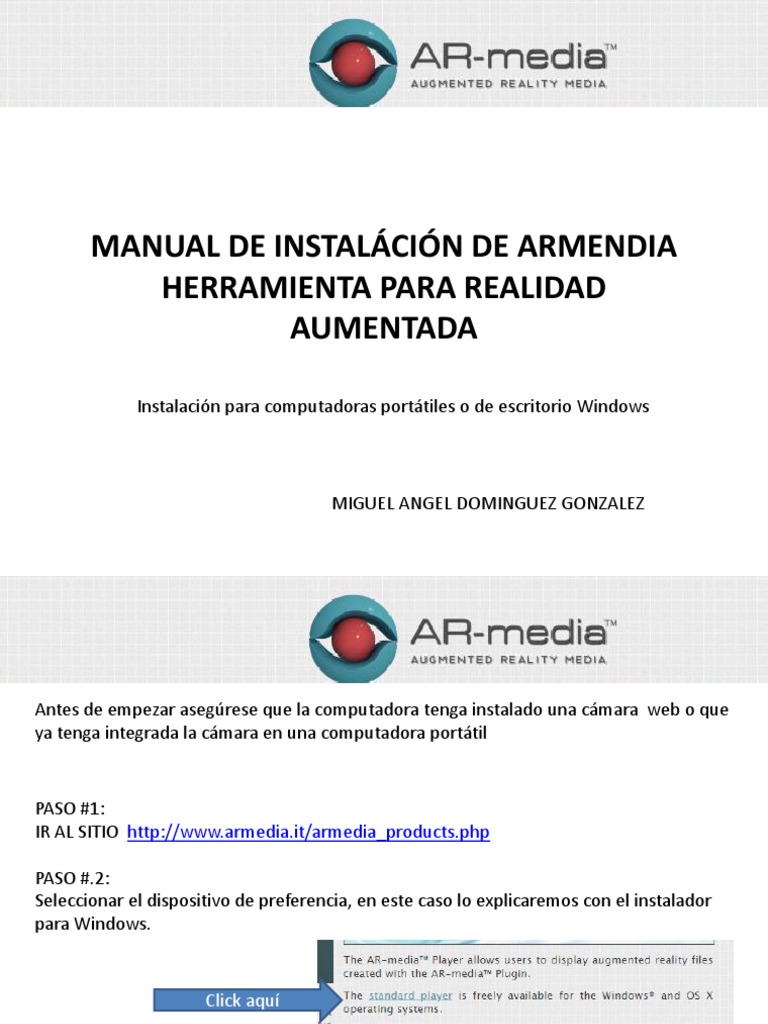 AR-media™
AUGMENTED REALITY MEDIA

MANUAL DE INSTALÁCIÓN DE ARMENDIA HERRAMIENTA PARA REALIDAD AUMENTADA

Instalación para computadoras portátiles o de escritorio Windows

MIGUEL ANGEL DOMINGUEZ GONZALEZ

AR-media™
AUGMENTED REALITY MEDIA

Antes de empezar asegúrese que la computadora tenga instalado una cámara web o que ya tenga integrada la cámara en una computadora portátil

PASO #1:
IR AL SITIO http://www.armedia.it/armedia_products.php

PASO #.2:
Seleccionar el dispositivo de preferencia, en este caso lo explicaremos con el instalador para Windows.

The AR-media™ Player allows users to display augmented reality files created with the AR-media™ Plugin.

Click aquí

The standard player is freely available for the Windows® and OS X operating systems.